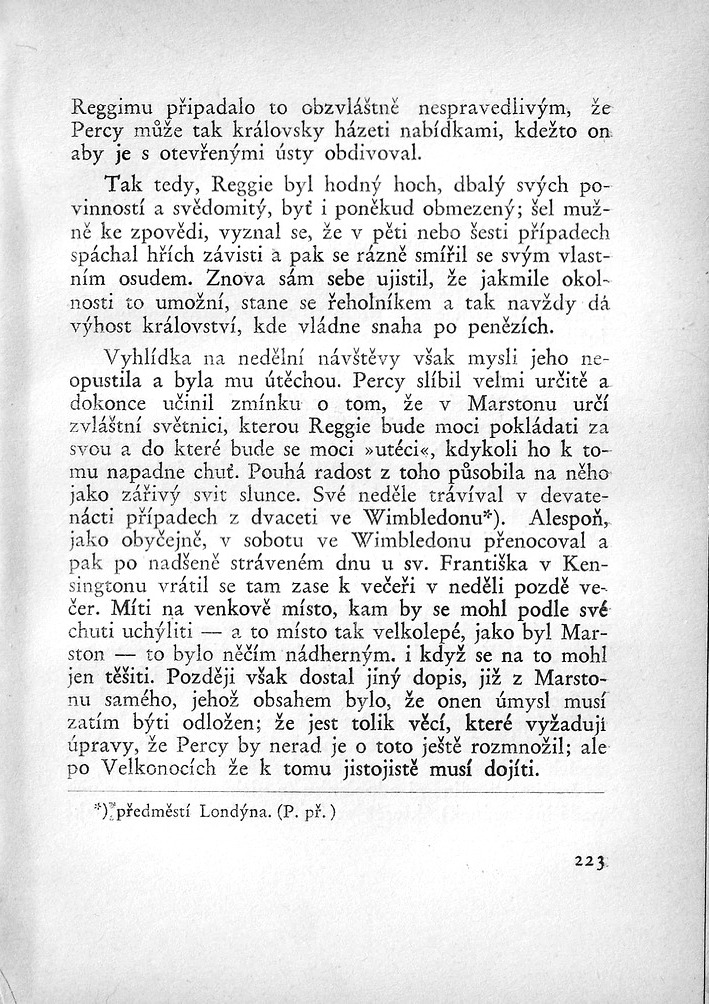 Reggimu připadalo to obzvláštně nespravedlivým, že Percy může tak královsky házeti nabídkami, kdežto on aby je s otevřenými ústy obdivoval.

Tak tedy, Reggie byl hodný hoch, dbalý svých povinností a svědomitý, byť i poněkud obmezený; šel mužně ke zpovědi, vyznal se, že v pěti nebo šesti případech spáchal hřích závisti a pak se rázně smířil se svým vlastním osudem. Znova sám sebe ujistil, že jakmile okolnosti to umožní, stane se řeholníkem a tak navždy dá výhost království, kde vládne snaha po penězích.

Vyhlídka na nedělní návštěvy však mysli jeho neopustila a byla mu útěchou. Percy slíbil velmi určitě a dokonce učinil zmínku o tom, že v Marstonu určí zvláštní světnici, kterou Reggie bude moci pokládati za svou a do které bude se moci »utéci«, kdykoli ho k tomu napadne chuť. Pouhá radost z toho působila na něho jako zářivý svit slunce. Své neděle trávíval v devatenácti případech z dvaceti ve Wimbledonu*). Alespoň, jako obyčejně, v sobotu ve Wimbledonu přenocoval a pak po nadšeně stráveném dnu u sv. Františka v Kensingtonu vrátil se tam zase k večeři v neděli pozdě večer. Míti na venkově místo, kam by se mohl podle své chuti uchýliti — a to místo tak velkolepé, jako byl Marston — to bylo něčím nádherným. i když se na to mohl jen těšiti. Později však dostal jiný dopis, již z Marstonu samého, jehož obsahem bylo, že onen úmysl musí zatím býti odložen; že jest tolik věcí, které vyžadují úpravy, že Percy by nerad je o toto ještě rozmnožil; ale po Velkonocích že k tomu jistojistě musí dojíti.

*) předměstí Londýna. (P. př.)

223